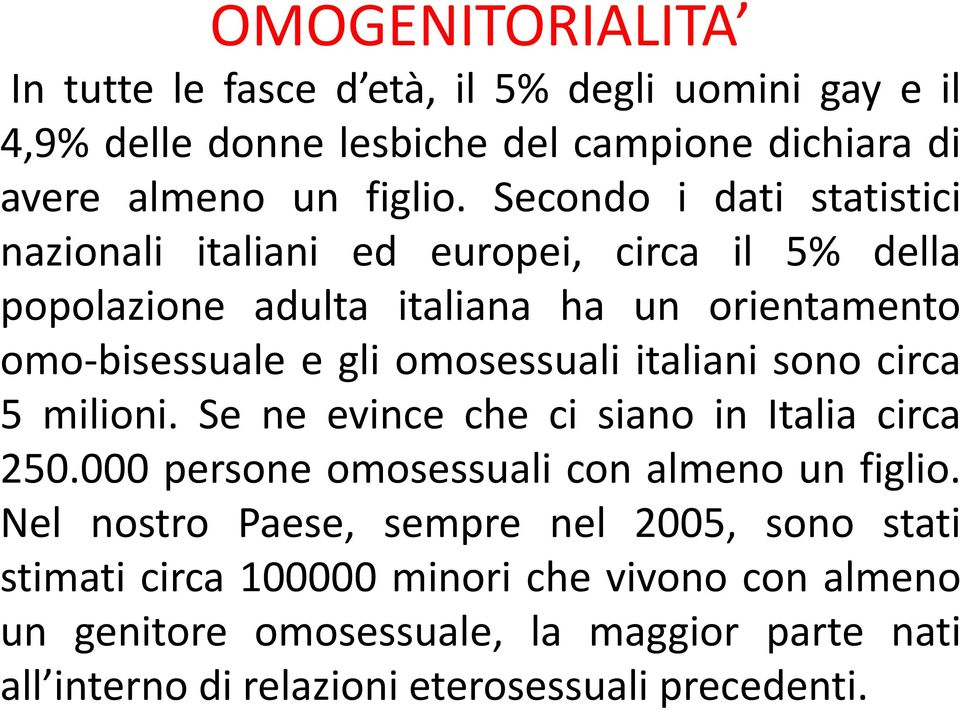 OMOGENITORIALITA’

In tutte le fasce d’età, il 5% degli uomini gay e il 4,9% delle donne lesbiche del campione dichiara di avere almeno un figlio. Secondo i dati statistici nazionali italiani ed europei, circa il 5% della popolazione adulta italiana ha un orientamento omo-bisessuale e gli omosessuali italiani sono circa 5 milioni. Se ne evince che ci siano in Italia circa 250.000 persone omosessuali con almeno un figlio. Nel nostro Paese, sempre nel 2005, sono stati stimati circa 100000 minori che vivono con almeno un genitore omosessuale, la maggior parte nati all’interno di relazioni eterosessuali precedenti.